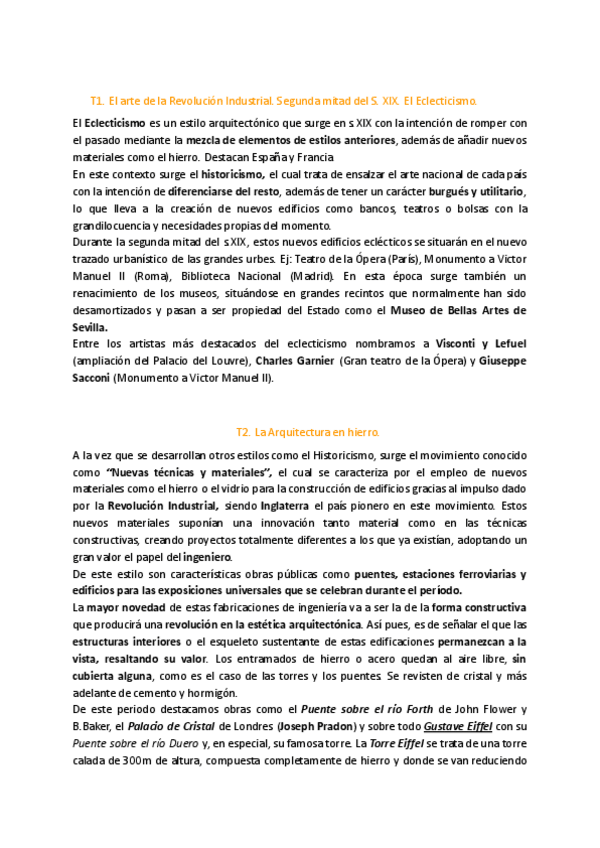 T1. El arte de la Revolución Industrial. Segunda mitad del S. XIX. El Eclecticismo.

El Eclecticismo es un estilo arquitectónico que surge en s XIX con la intención de romper con el pasado mediante la mezcla de elementos de estilos anteriores, además de añadir nuevos materiales como el hierro. Destacan España y Francia
En este contexto surge el historicismo, el cual trata de ensalzar el arte nacional de cada país con la intención de diferenciarse del resto, además de tener un carácter burgués y utilitario, lo que lleva a la creación de nuevos edificios como bancos, teatros o bolsas con la grandilocuencia y necesidades propias del momento.
Durante la segunda mitad del s XIX, estos nuevos edificios eclécticos se situarán en el nuevo trazado urbanístico de las grandes urbes. Ej: Teatro de la Ópera (París), Monumento a Víctor Manuel II (Roma), Biblioteca Nacional (Madrid). En esta época surge también un renacimiento de los museos, situándose en grandes recintos que normalmente han sido desamortizados y pasan a ser propiedad del Estado como el Museo de Bellas Artes de Sevilla.
Entre los artistas más destacados del eclecticismo nombramos a Visconti y Lefuel (ampliación del Palacio del Louvre), Charles Garnier (Gran teatro de la Ópera) y Giuseppe Sacconi (Monumento a Victor Manuel II).

T2. La Arquitectura en hierro.

A la vez que se desarrollan otros estilos como el Historicismo, surge el movimiento conocido como "Nuevas técnicas y materiales", el cual se caracteriza por el empleo de nuevos materiales como el hierro o el vidrio para la construcción de edificios gracias al impulso dado por la Revolución Industrial, siendo Inglaterra el país pionero en este movimiento. Estos nuevos materiales suponían una innovación tanto material como en las técnicas constructivas, creando proyectos totalmente diferentes a los que ya existían, adoptando un gran valor el papel del ingeniero.
De este estilo son características obras públicas como puentes, estaciones ferroviarias y edificios para las exposiciones universales que se celebran durante el período.
La mayor novedad de estas fabricaciones de ingeniería va a ser la de la forma constructiva que producirá una revolución en la estética arquitectónica. Así pues, es de señalar el que las estructuras interiores o el esqueleto sustentante de estas edificaciones permanezcan a la vista, resaltando su valor. Los entramados de hierro o acero quedan al aire libre, sin cubierta alguna, como es el caso de las torres y los puentes. Se revisten de cristal y más adelante de cemento y hormigón.
De este periodo destacamos obras como el Puente sobre el río Forth de John Flower y B.Baker, el Palacio de Cristal de Londres (Joseph Pradon) y sobre todo Gustave Eiffel con su Puente sobre el río Duero y, en especial, su famosa torre. La Torre Eiffel se trata de una torre calada de 300m de altura, compuesta completamente de hierro y donde se van reduciendo